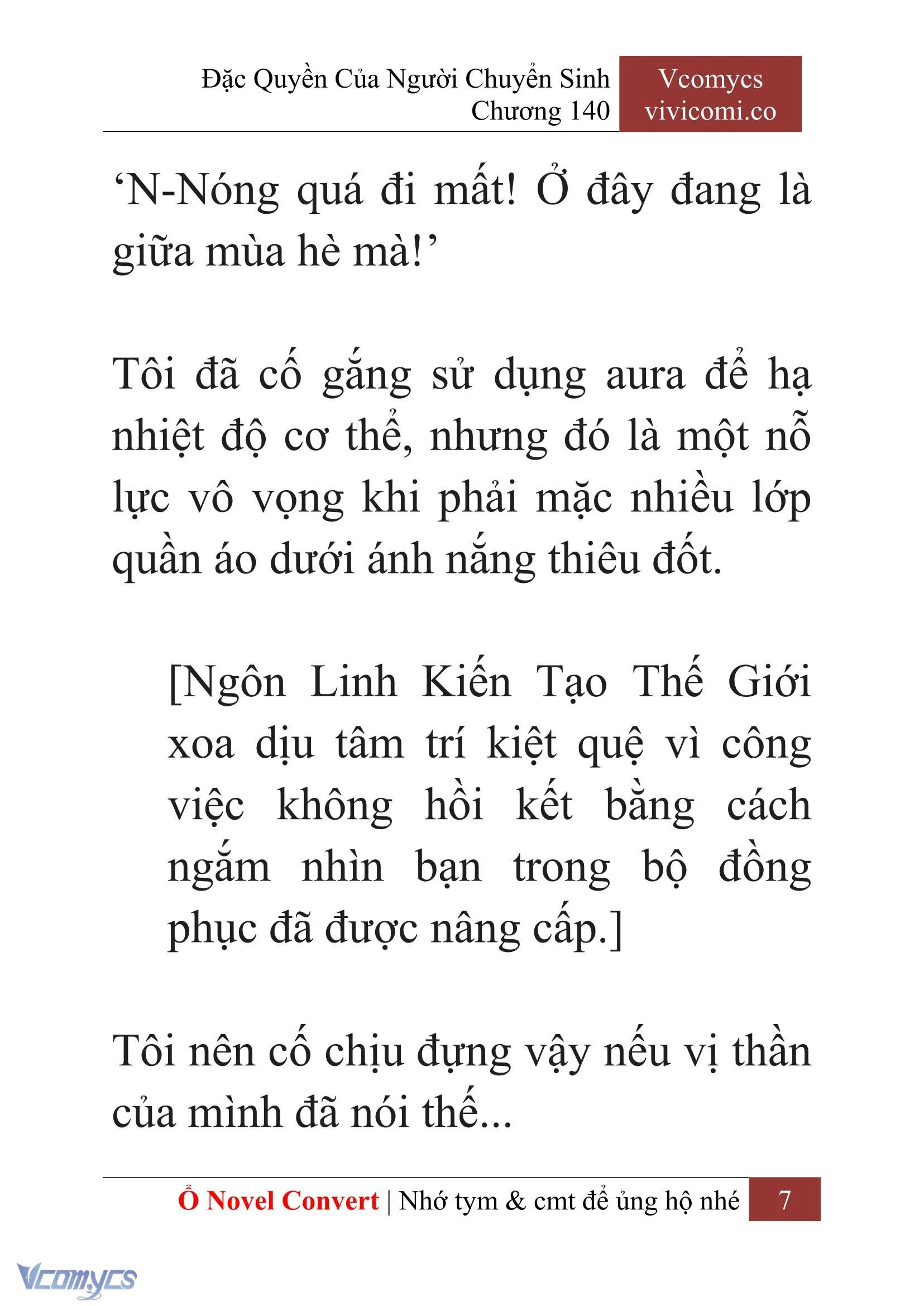 Đặc Quyền Của Người Chuyển Sinh
Chương 140

Vcomycs
vivicomi.co

‘N-Nóng quá đi mất! Ở đây đang là giữa mùa hè mà!’

Tôi đã cố gắng sử dụng aura để hạ nhiệt độ cơ thể, nhưng đó là một nỗ lực vô vọng khi phải mặc nhiều lớp quần áo dưới ánh nắng thiêu đốt.

[Ngôn Linh Kiến Tạo Thế Giới xoa dịu tâm trí kiệt quệ vì công việc không hồi kết bằng cách ngắm nhìn bạn trong bộ đồng phục đã được nâng cấp.]

Tôi nên cố chịu đựng vậy nếu vị thần của mình đã nói thế...

Ổ Novel Convert | Nhớ tym & cmt để ủng hộ nhé 7

Vcomycs